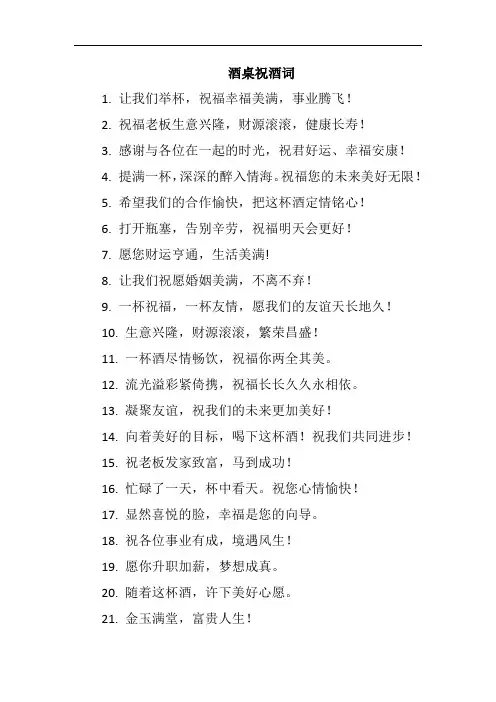 酒桌祝酒词

1. 让我们举杯，祝福幸福美满，事业腾飞！

2. 祝福老板生意兴隆，财源滚滚，健康长寿！

3. 感谢与各位在一起的时光，祝君好运、幸福安康！

4. 提满一杯，深深的醉入情海。祝福您的未来美好无限！

5. 希望我们的合作愉快，把这杯酒定情铭心！

6. 打开瓶塞，告别辛劳，祝福明天会更好！

7. 愿您财运亨通，生活美满!

8. 让我们祝愿婚姻美满，不离不弃！

9. 一杯祝福，一杯友情，愿我们的友谊天长地久！

10. 生意兴隆，财源滚滚，繁荣昌盛！

11. 一杯酒尽情畅饮，祝福你两全其美。

12. 流光溢彩紧倚携，祝福长长久久永相依。

13. 凝聚友谊，祝我们的未来更加美好！

14. 向着美好的目标，喝下这杯酒！祝我们共同进步！

15. 祝老板发家致富，马到成功！

16. 忙碌了一天，杯中看天。祝您心情愉快！

17. 显然喜悦的脸，幸福是您的向导。

18. 祝各位事业有成，境遇风生！

19. 愿你升职加薪，梦想成真。

20. 随着这杯酒，许下美好心愿。

21. 金玉满堂，富贵人生！